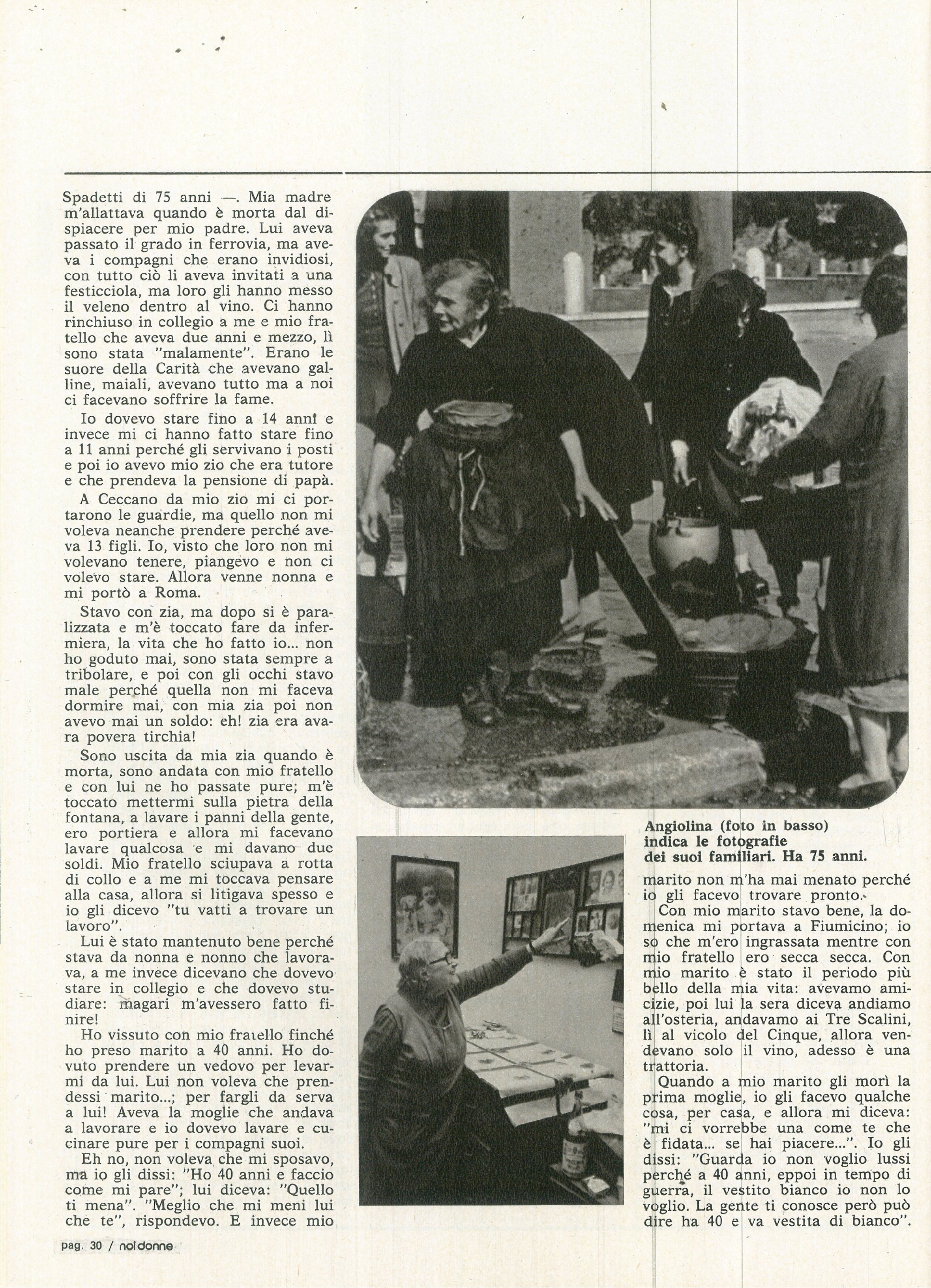 Spadetti di 75 anni —. Mia madre m'allattava quando è morta dal dispiacere per mio padre. Lui aveva passato il grado in ferrovia, ma aveva i compagni che erano invidiosi, con tutto ciò li aveva invitati a una festicciola, ma loro gli hanno messo il veleno dentro al vino. Ci hanno rinchiuso in collegio a me e mio fratello che aveva due anni e mezzo, lì sono stata "malamente". Erano le suore della Carità che avevano galline, maiali, avevano tutto ma a noi ci facevano soffrire la fame.

Io dovevo stare fino a 14 anni e invece mi ci hanno fatto stare fino a 11 anni perché gli servivano i posti e poi io avevo mio zio che era tutore e che prendeva la pensione di papà.

A Ceccano da mio zio mi ci portarono le guardie, ma quello non mi voleva neanche prendere perché aveva 13 figli. Io, visto che loro non mi volevano tenere, piangevo e non ci volevo stare. Allora venne nonna e mi portò a Roma.

Stavo con zia, ma dopo si è paralizzata e m'è toccato fare da infermiera, la vita che ho fatto io... non ho goduto mai, sono stata sempre a tribolare, e poi con gli occhi stavo male perché quella non mi faceva dormire mai, con mia zia poi non avevo mai un soldo: eh! zia era avara povera tirchia!

Sono uscita da mia zia quando è morta, sono andata con mio fratello e con lui ne ho passate pure; m'è toccato mettermi sulla pietra della fontana, a lavare i panni della gente, ero portiera e allora mi facevano lavare qualcosa e mi davano due soldi. Mio fratello sciupava a rotta di collo e a me mi toccava pensare alla casa, allora si litigava spesso e io gli dicevo "tu vatti a trovare un lavoro".

Lui è stato mantenuto bene perché stava da nonna e nonno che lavorava, a me invece dicevano che dovevo stare in collegio e che dovevo studiare: magari m'avessero fatto finire!

Ho vissuto con mio fratello finché ho preso marito a 40 anni. Ho dovuto prendere un vedovo per levarmi da lui. Lui non voleva che prendessi marito...; per fargli da serva a lui! Aveva la moglie che andava a lavorare e io dovevo lavare e cucinare pure per i compagni suoi.

Eh no, non voleva che mi sposavo, ma io gli dissi: "Ho 40 anni e faccio come mi pare"; lui diceva: "Quello ti mena". "Meglio che mi meni lui che te", rispondevo. E invece mio

Angiolina (foto in basso) indica le fotografie dei suoi familiari. Ha 75 anni.

marito non m'ha mai menato perché io gli facevo trovare pronto.

Con mio marito stavo bene, la domenica mi portava a Fiumicino; io so che m'ero ingrassata mentre con mio fratello ero secca secca. Con mio marito è stato il periodo più bello della mia vita: avevamo amicizie, poi lui la sera diceva andiamo all'osteria, andavamo ai Tre Scalini, lì al vicolo del Cinque, allora vendevano solo il vino, adesso è una trattoria.

Quando a mio marito gli morì la prima moglie, io gli facevo qualche cosa, per casa, e allora mi diceva: "mi ci vorrebbe una come te che è fidata... se hai piacere...". Io gli dissi: "Guarda io non voglio lussi perché a 40 anni, eppoi in tempo di guerra, il vestito bianco io non lo voglio. La gente ti conosce però può dire ha 40 e va vestita di bianco".

pag. 30 / noi donne